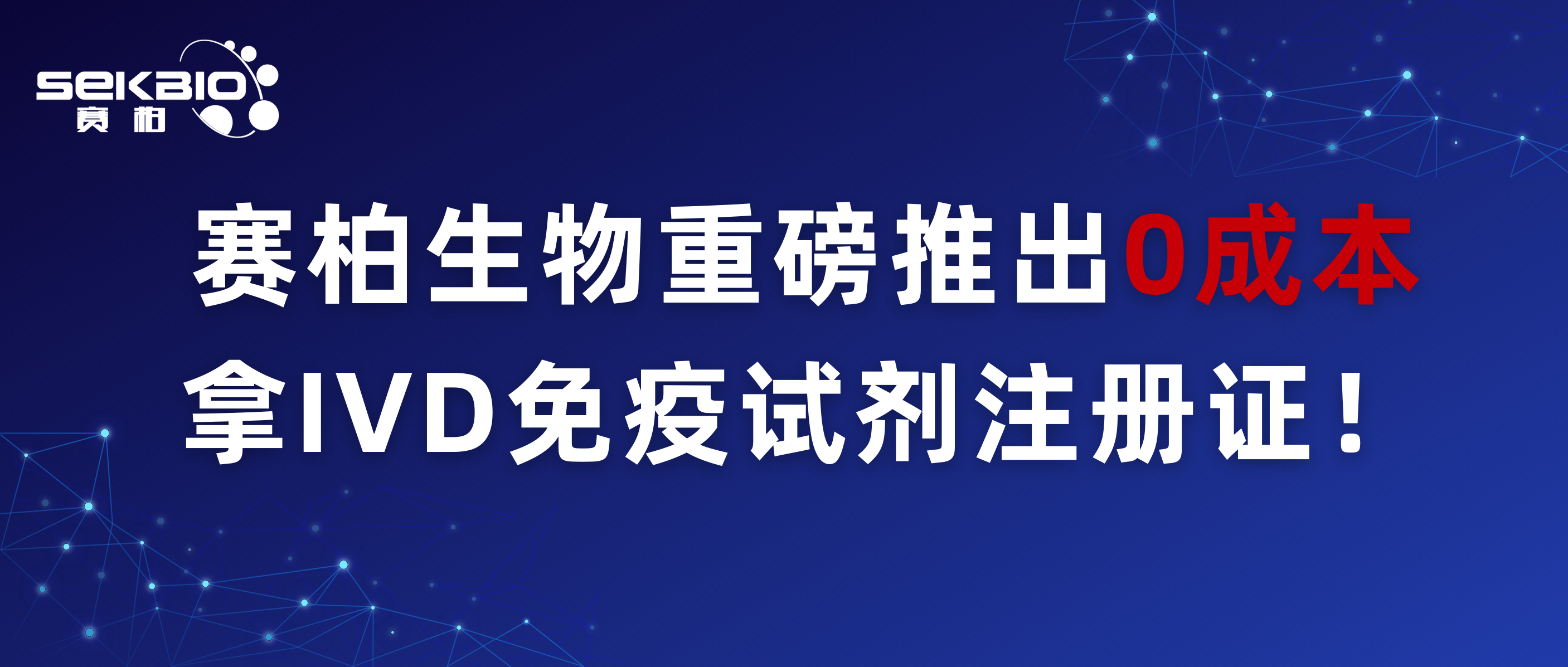 SEKBIO
赛柏

赛柏生物重磅推出0成本
拿IVD免疫试剂注册证！